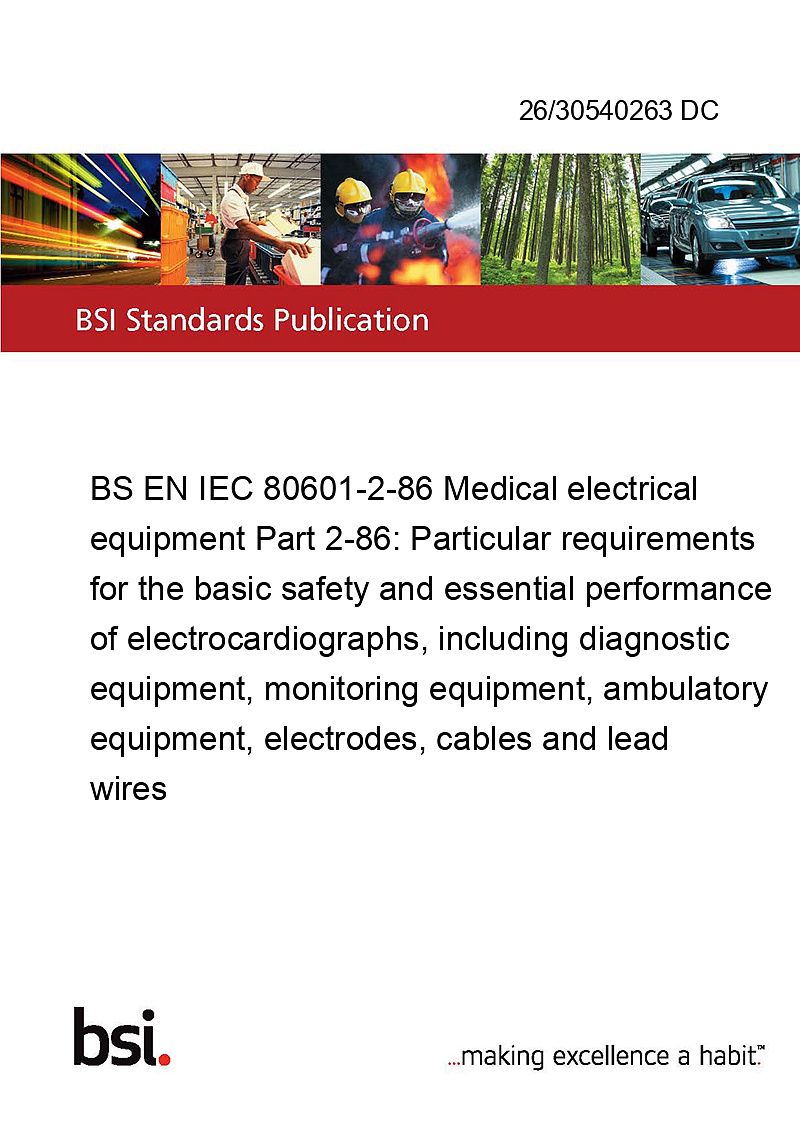 26/30540263 DC

BSI Standards Publication

BS EN IEC 80601-2-86 Medical electrical equipment Part 2-86: Particular requirements for the basic safety and essential performance of electrocardiographs, including diagnostic equipment, monitoring equipment, ambulatory equipment, electrodes, cables and lead wires

bsi.

...making excellence a habit.™